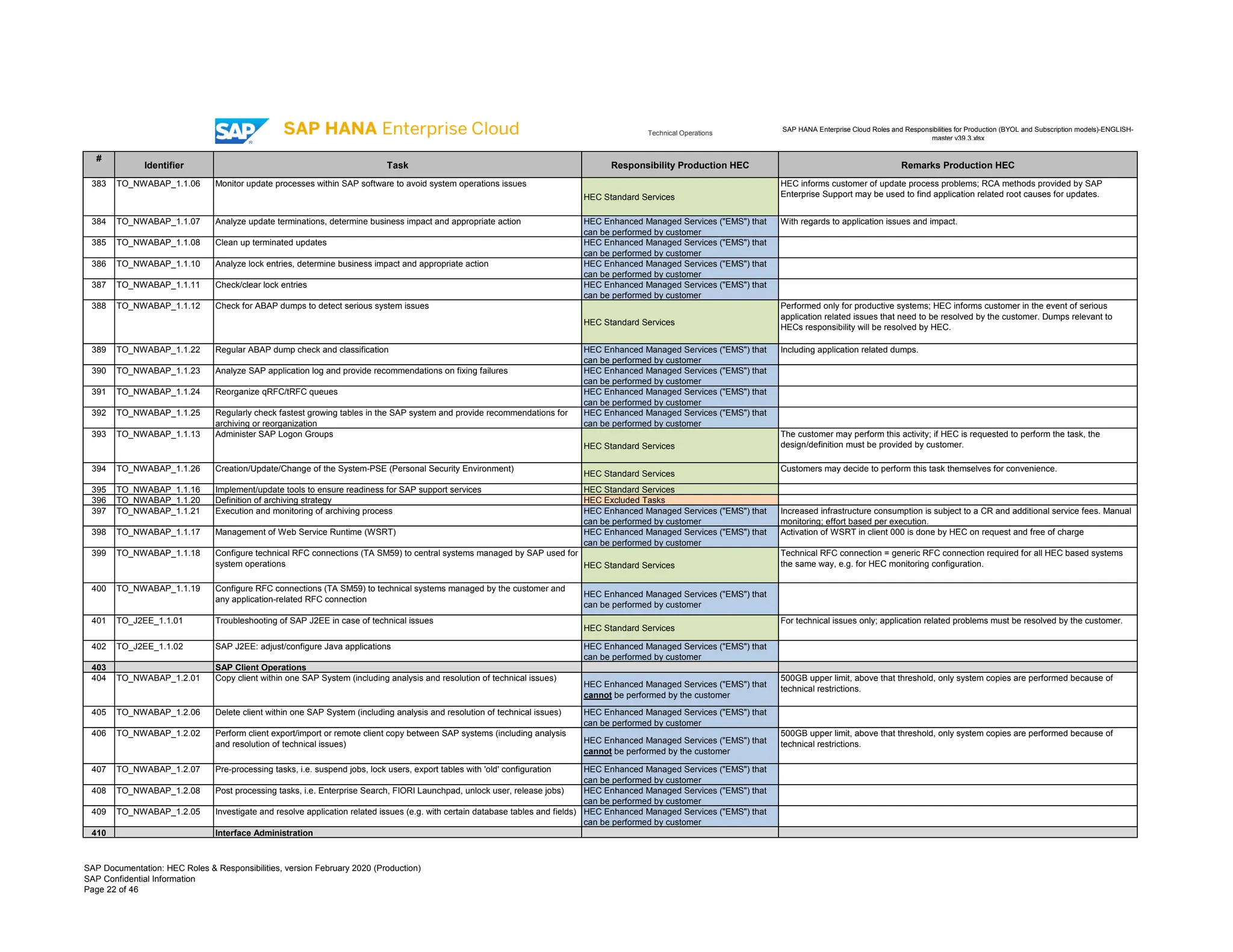 SAP

SAP HANA Enterprise Cloud

Technical Operations

SAP HANA Enterprise Cloud Roles and Responsibilities for Production (BYOL and Subscription models)-ENGLISH-master v39.3.xlsx

| # | Identifier | Task | Responsibility Production HEC | Remarks Production HEC |
|---|---|---|---|---|
| 383 | TO_NWABAP_1.1.06 | Monitor update processes within SAP software to avoid system operations issues | HEC Standard Services | HEC informs customer of update process problems; RCA methods provided by SAP Enterprise Support may be used to find application related root causes for updates. |
| 384 | TO_NWABAP_1.1.07 | Analyze update terminations, determine business impact and appropriate action | HEC Enhanced Managed Services ("EMS") that can be performed by customer | With regards to application issues and impact. |
| 385 | TO_NWABAP_1.1.08 | Clean up terminated updates | HEC Enhanced Managed Services ("EMS") that can be performed by customer | |
| 386 | TO_NWABAP_1.1.10 | Analyze lock entries, determine business impact and appropriate action | HEC Enhanced Managed Services ("EMS") that can be performed by customer | |
| 387 | TO_NWABAP_1.1.11 | Check/clear lock entries | HEC Enhanced Managed Services ("EMS") that can be performed by customer | |
| 388 | TO_NWABAP_1.1.12 | Check for ABAP dumps to detect serious system issues | HEC Standard Services | Performed only for productive systems; HEC informs customer in the event of serious application related issues that need to be resolved by the customer. Dumps relevant to HECs responsibility will be resolved by HEC. |
| 389 | TO_NWABAP_1.1.22 | Regular ABAP dump check and classification | HEC Enhanced Managed Services ("EMS") that can be performed by customer | Including application related dumps. |
| 390 | TO_NWABAP_1.1.23 | Analyze SAP application log and provide recommendations on fixing failures | HEC Enhanced Managed Services ("EMS") that can be performed by customer | |
| 391 | TO_NWABAP_1.1.24 | Reorganize qRFC/tRFC queues | HEC Enhanced Managed Services ("EMS") that can be performed by customer | |
| 392 | TO_NWABAP_1.1.25 | Regularly check fastest growing tables in the SAP system and provide recommendations for archiving or reorganization | HEC Enhanced Managed Services ("EMS") that can be performed by customer | |
| 393 | TO_NWABAP_1.1.13 | Administer SAP Logon Groups | HEC Standard Services | The customer may perform this activity; if HEC is requested to perform the task, the design/definition must be provided by customer. |
| 394 | TO_NWABAP_1.1.26 | Creation/Update/Change of the System-PSE (Personal Security Environment) | HEC Standard Services | Customers may decide to perform this task themselves for convenience. |
| 395 | TO_NWABAP_1.1.16 | Implement/update tools to ensure readiness for SAP support services | HEC Standard Services | |
| 396 | TO_NWABAP_1.1.20 | Definition of archiving strategy | HEC Excluded Tasks | |
| 397 | TO_NWABAP_1.1.21 | Execution and monitoring of archiving process | HEC Enhanced Managed Services ("EMS") that can be performed by customer | Increased infrastructure consumption is subject to a CR and additional service fees. Manual monitoring; effort based per execution. |
| 398 | TO_NWABAP_1.1.17 | Management of Web Service Runtime (WSRT) | HEC Enhanced Managed Services ("EMS") that can be performed by customer | Activation of WSRT in client 000 is done by HEC on request and free of charge |
| 399 | TO_NWABAP_1.1.18 | Configure technical RFC connections (TA SM59) to central systems managed by SAP used for system operations | HEC Standard Services | Technical RFC connection = generic RFC connection required for all HEC based systems the same way, e.g. for HEC monitoring configuration. |
| 400 | TO_NWABAP_1.1.19 | Configure RFC connections (TA SM59) to technical systems managed by the customer and any application-related RFC connection | HEC Enhanced Managed Services ("EMS") that can be performed by customer | |
| 401 | TO_J2EE_1.1.01 | Troubleshooting of SAP J2EE in case of technical issues | HEC Standard Services | For technical issues only; application related problems must be resolved by the customer. |
| 402 | TO_J2EE_1.1.02 | SAP J2EE: adjust/configure Java applications | HEC Enhanced Managed Services ("EMS") that can be performed by customer | |
| 403 | | SAP Client Operations | | |
| 404 | TO_NWABAP_1.2.01 | Copy client within one SAP System (including analysis and resolution of technical issues) | HEC Enhanced Managed Services ("EMS") that cannot be performed by the customer | 500GB upper limit, above that threshold, only system copies are performed because of technical restrictions. |
| 405 | TO_NWABAP_1.2.06 | Delete client within one SAP System (including analysis and resolution of technical issues) | HEC Enhanced Managed Services ("EMS") that can be performed by customer | |
| 406 | TO_NWABAP_1.2.02 | Perform client export/import or remote client copy between SAP systems (including analysis and resolution of technical issues) | HEC Enhanced Managed Services ("EMS") that cannot be performed by the customer | 500GB upper limit, above that threshold, only system copies are performed because of technical restrictions. |
| 407 | TO_NWABAP_1.2.07 | Pre-processing tasks, i.e. suspend jobs, lock users, export tables with 'old' configuration | HEC Enhanced Managed Services ("EMS") that can be performed by customer | |
| 408 | TO_NWABAP_1.2.08 | Post processing tasks, i.e. Enterprise Search, FIORI Launchpad, unlock user, release jobs) | HEC Enhanced Managed Services ("EMS") that can be performed by customer | |
| 409 | TO_NWABAP_1.2.05 | Investigate and resolve application related issues (e.g. with certain database tables and fields) | HEC Enhanced Managed Services ("EMS") that can be performed by customer | |
| 410 | | Interface Administration | | |

SAP Documentation: HEC Roles & Responsibilities, version February 2020 (Production)
SAP Confidential Information
Page 22 of 46